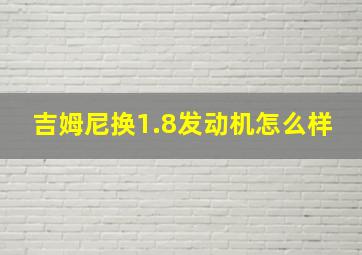 吉姆尼换1.8发动机怎么样